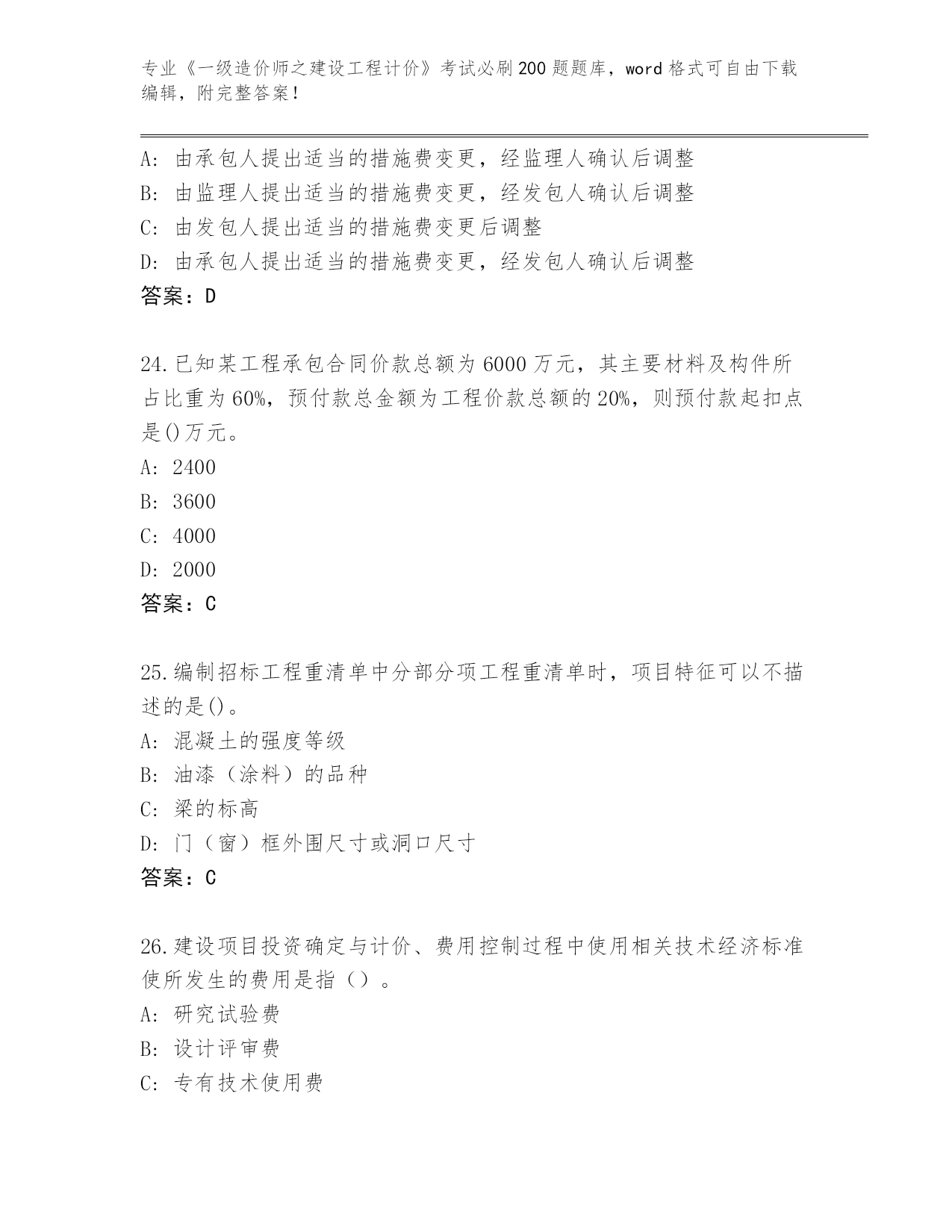 专业《一级造价师之建设工程计价》考试必刷200题题库，word格式可自由下载编辑，附完整答案！

A：由承包人提出适当的措施费变更，经监理人确认后调整
B：由监理人提出适当的措施费变更，经发包人确认后调整
C：由发包人提出适当的措施费变更后调整
D：由承包人提出适当的措施费变更，经发包人确认后调整
答案：D

24.已知某工程承包合同价款总额为6000万元，其主要材料及构件所占比重为60%，预付款总金额为工程价款总额的20%，则预付款起扣点是()万元。
A：2400
B：3600
C：4000
D：2000
答案：C

25.编制招标工程重清单中分部分项工程重清单时，项目特征可以不描述的是()。
A：混凝土的强度等级
B：油漆（涂料）的品种
C：梁的标高
D：门（窗）框外围尺寸或洞口尺寸
答案：C

26.建设项目投资确定与计价、费用控制过程中使用相关技术经济标准使所发生的费用是指（）。
A：研究试验费
B：设计评审费
C：专有技术使用费